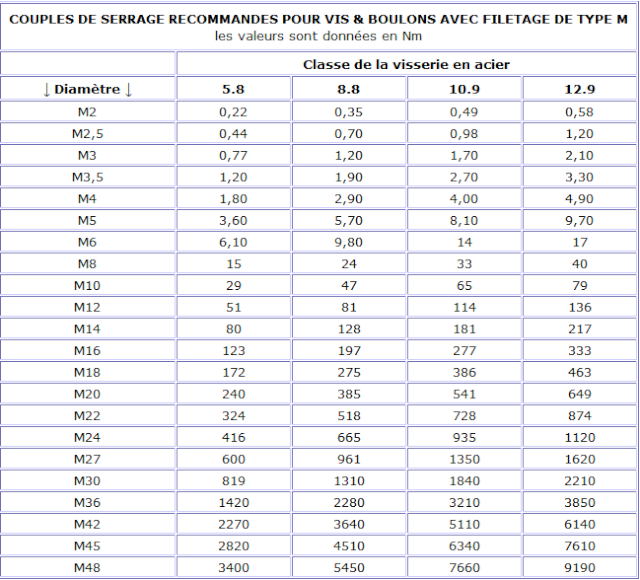 COUPLES DE SERRAGE RECOMMANDES POUR VIS & BOULONS AVEC FILETAGE DE TYPE M
les valeurs sont données en Nm

| | Classe de la visserie en acier | | | |
|---|---|---|---|---|
| ↓ Diamètre ↓ | 5.8 | 8.8 | 10.9 | 12.9 |
| M2 | 0,22 | 0,35 | 0,49 | 0,58 |
| M2,5 | 0,44 | 0,70 | 0,98 | 1,20 |
| M3 | 0,77 | 1,20 | 1,70 | 2,10 |
| M3,5 | 1,20 | 1,90 | 2,70 | 3,30 |
| M4 | 1,80 | 2,90 | 4,00 | 4,90 |
| M5 | 3,60 | 5,70 | 8,10 | 9,70 |
| M6 | 6,10 | 9,80 | 14 | 17 |
| M8 | 15 | 24 | 33 | 40 |
| M10 | 29 | 47 | 65 | 79 |
| M12 | 51 | 81 | 114 | 136 |
| M14 | 80 | 128 | 181 | 217 |
| M16 | 123 | 197 | 277 | 333 |
| M18 | 172 | 275 | 386 | 463 |
| M20 | 240 | 385 | 541 | 649 |
| M22 | 324 | 518 | 728 | 874 |
| M24 | 416 | 665 | 935 | 1120 |
| M27 | 600 | 961 | 1350 | 1620 |
| M30 | 819 | 1310 | 1840 | 2210 |
| M36 | 1420 | 2280 | 3210 | 3850 |
| M42 | 2270 | 3640 | 5110 | 6140 |
| M45 | 2820 | 4510 | 6340 | 7610 |
| M48 | 3400 | 5450 | 7660 | 9190 |